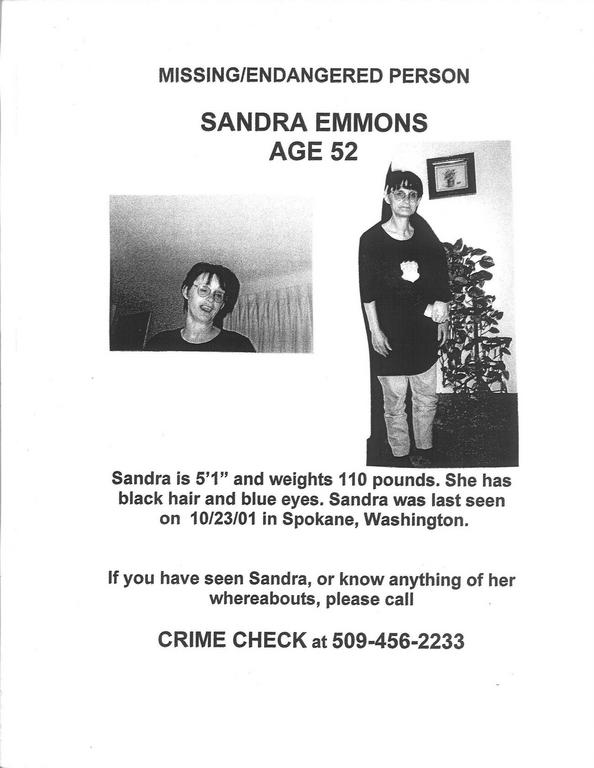 MISSING/ENDANGERED PERSON

SANDRA EMMONS
AGE 52

Sandra is 5'1" and weights 110 pounds. She has black hair and blue eyes. Sandra was last seen on 10/23/01 in Spokane, Washington.

If you have seen Sandra, or know anything of her whereabouts, please call

CRIME CHECK at 509-456-2233